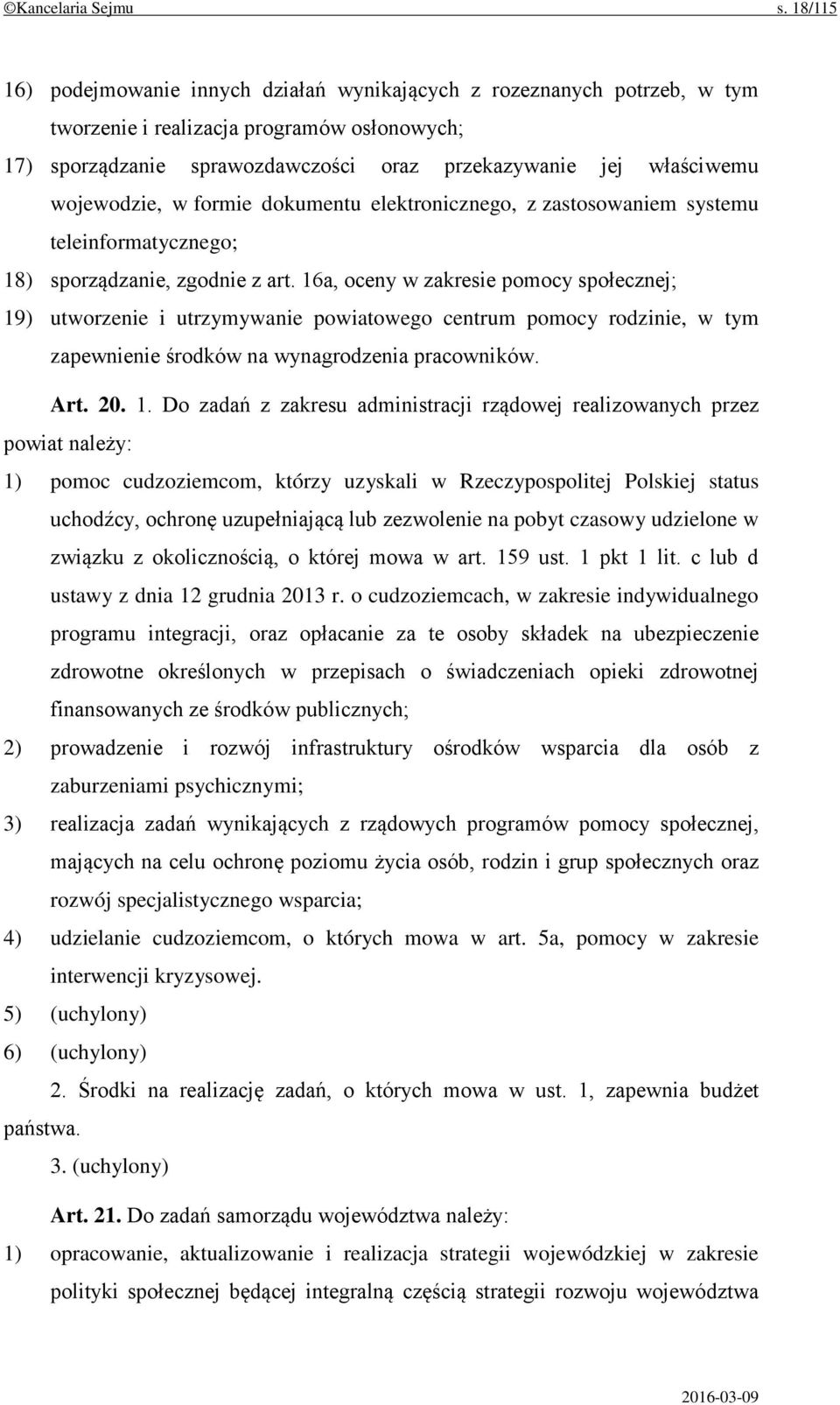 ©Kancelaria Sejmu s. 18/115

16) podejmowanie innych działań wynikających z rozeznanych potrzeb, w tym tworzenie i realizacja programów osłonowych;

17) sporządzanie sprawozdawczości oraz przekazywanie jej właściwemu wojewodzie, w formie dokumentu elektronicznego, z zastosowaniem systemu teleinformatycznego;

18) sporządzanie, zgodnie z art. 16a, oceny w zakresie pomocy społecznej;

19) utworzenie i utrzymywanie powiatowego centrum pomocy rodzinie, w tym zapewnienie środków na wynagrodzenia pracowników.

Art. 20. 1. Do zadań z zakresu administracji rządowej realizowanych przez powiat należy:

1) pomoc cudzoziemcom, którzy uzyskali w Rzeczypospolitej Polskiej status uchodźcy, ochronę uzupełniającą lub zezwolenie na pobyt czasowy udzielone w związku z okolicznością, o której mowa w art. 159 ust. 1 pkt 1 lit. c lub d ustawy z dnia 12 grudnia 2013 r. o cudzoziemcach, w zakresie indywidualnego programu integracji, oraz opłacanie za te osoby składek na ubezpieczenie zdrowotne określonych w przepisach o świadczeniach opieki zdrowotnej finansowanych ze środków publicznych;

2) prowadzenie i rozwój infrastruktury ośrodków wsparcia dla osób z zaburzeniami psychicznymi;

3) realizacja zadań wynikających z rządowych programów pomocy społecznej, mających na celu ochronę poziomu życia osób, rodzin i grup społecznych oraz rozwój specjalistycznego wsparcia;

4) udzielanie cudzoziemcom, o których mowa w art. 5a, pomocy w zakresie interwencji kryzysowej.

5) (uchylony)

6) (uchylony)

2. Środki na realizację zadań, o których mowa w ust. 1, zapewnia budżet państwa.

3. (uchylony)

Art. 21. Do zadań samorządu województwa należy:

1) opracowanie, aktualizowanie i realizacja strategii wojewódzkiej w zakresie polityki społecznej będącej integralną częścią strategii rozwoju województwa

2016-03-09